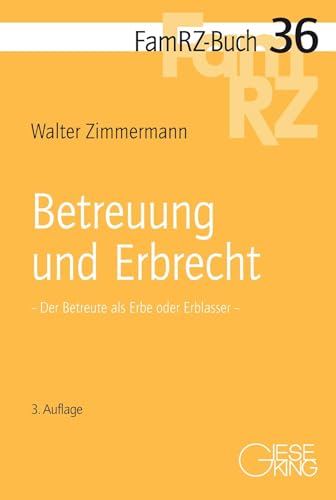 FamRZ-Buch 36

FamRZ

Walter Zimmermann

Betreuung und Erbrecht

– Der Betreute als Erbe oder Erblasser –

3. Auflage

GIESEKING